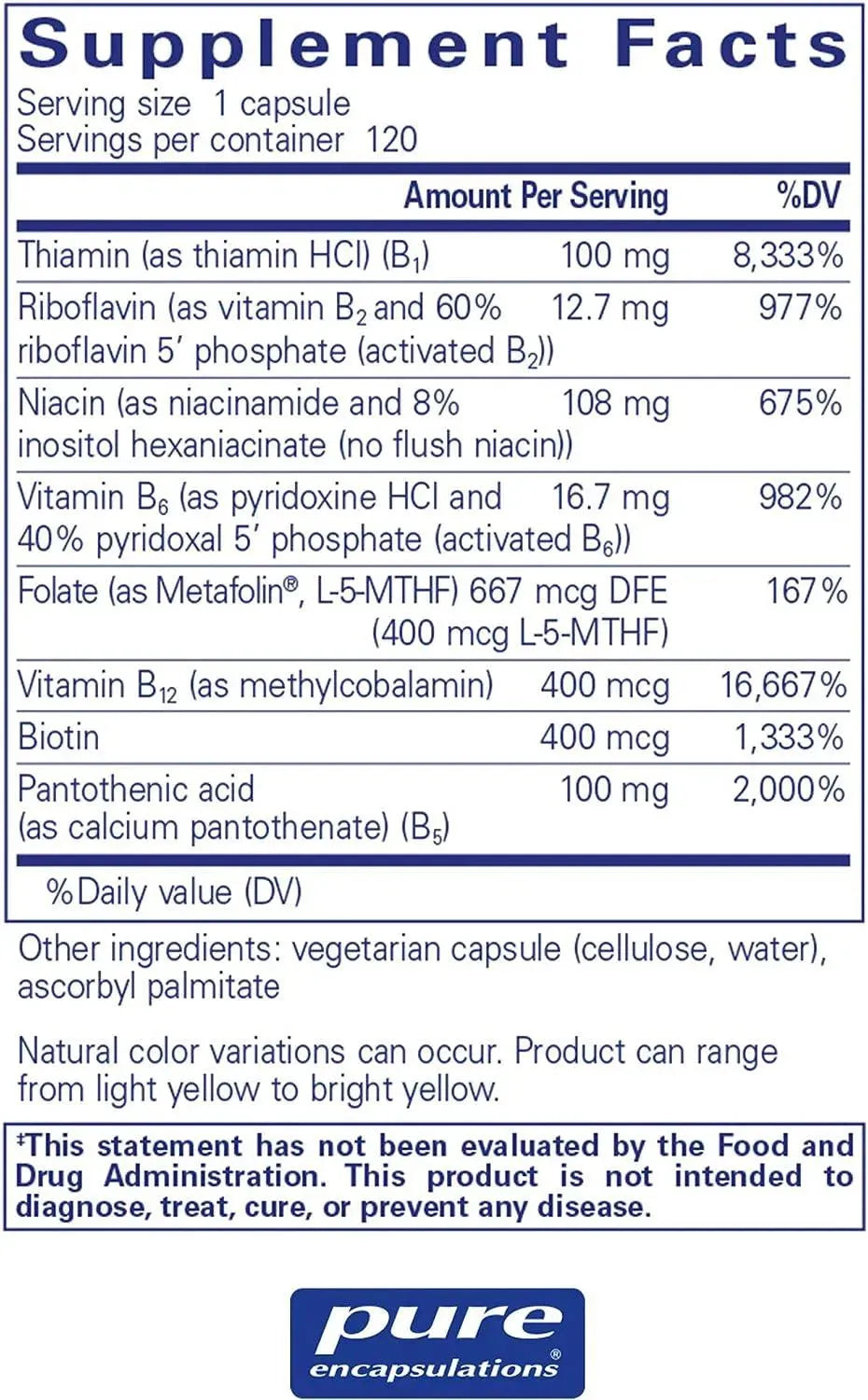 Supplement Facts

Serving size 1 capsule
Servings per container 120

| | Amount Per Serving | %DV |
|---|---|---|
| Thiamin (as thiamin HCl) ($B_1$) | 100 mg | 8,333% |
| Riboflavin (as vitamin $B_2$ and 60% riboflavin 5' phosphate (activated $B_2$)) | 12.7 mg | 977% |
| Niacin (as niacinamide and 8% inositol hexaniacinate (no flush niacin)) | 108 mg | 675% |
| Vitamin $B_6$ (as pyridoxine HCl and 40% pyridoxal 5' phosphate (activated $B_6$)) | 16.7 mg | 982% |
| Folate (as Metafolin®, L-5-MTHF) | 667 mcg DFE (400 mcg L-5-MTHF) | 167% |
| Vitamin $B_{12}$ (as methylcobalamin) | 400 mcg | 16,667% |
| Biotin | 400 mcg | 1,333% |
| Pantothenic acid (as calcium pantothenate) ($B_5$) | 100 mg | 2,000% |

%Daily value (DV)

Other ingredients: vegetarian capsule (cellulose, water), ascorbyl palmitate

Natural color variations can occur. Product can range from light yellow to bright yellow.

‡This statement has not been evaluated by the Food and Drug Administration. This product is not intended to diagnose, treat, cure, or prevent any disease.

pure encapsulations®